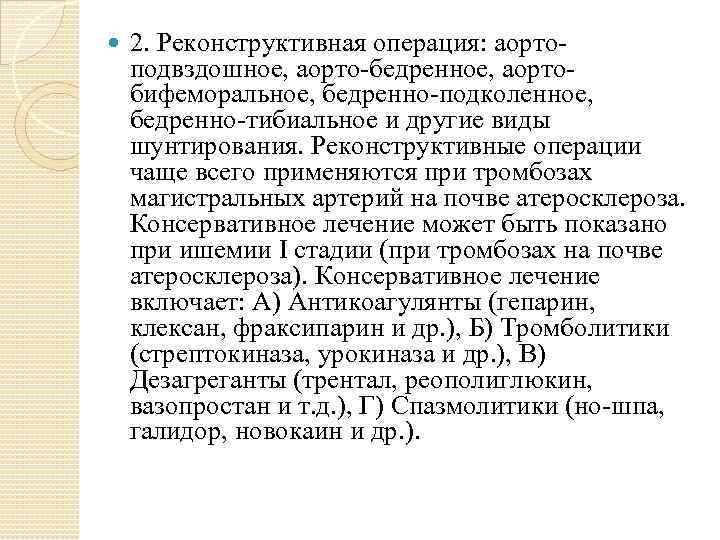 2. Реконструктивная операция: аорто-подвздошное, аорто-бедренное, аорто-бифеморальное, бедренно-подколенное, бедренно-тибиальное и другие виды шунтирования. Реконструктивные операции чаще всего применяются при тромбозах магистральных артерий на почве атеросклероза. Консервативное лечение может быть показано при ишемии I стадии (при тромбозах на почве атеросклероза). Консервативное лечение включает: А) Антикоагулянты (гепарин, клексан, фраксипарин и др.), Б) Тромболитики (стрептокиназа, урокиназа и др.), В) Дезагреганты (трентал, реополиглюкин, вазопростан и т.д.), Г) Спазмолитики (но-шпа, галидор, новокаин и др.).